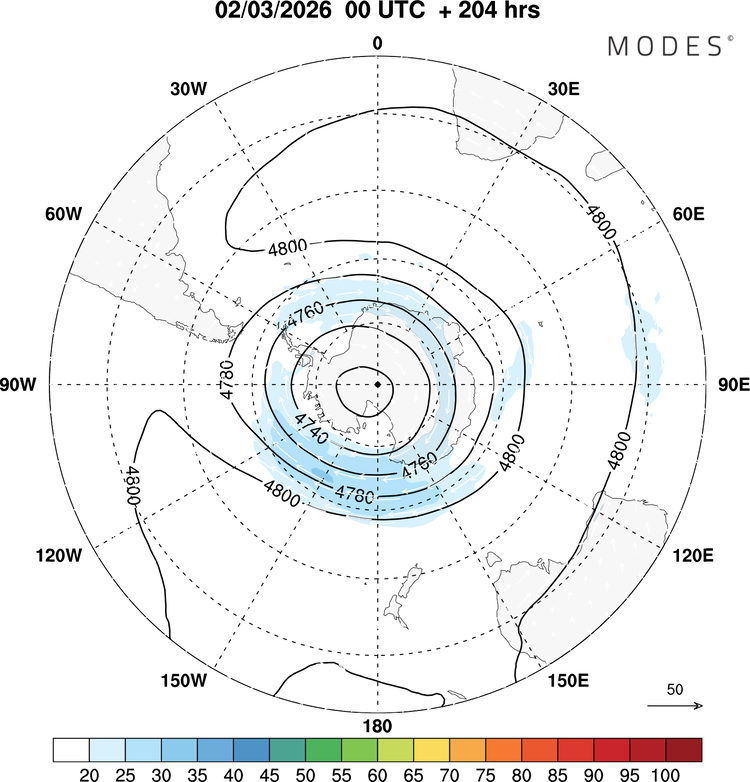 02/03/2026 00 UTC + 204 hrs

MODES©

0
30W
30E
60W
60E
90W
90E
120W
120E
150W
150E
180

4800
4800
4760
4780
4740
4760
4800
4800
4780
4800
4800

50

20 25 30 35 40 45 50 55 60 65 70 75 80 85 90 95 100